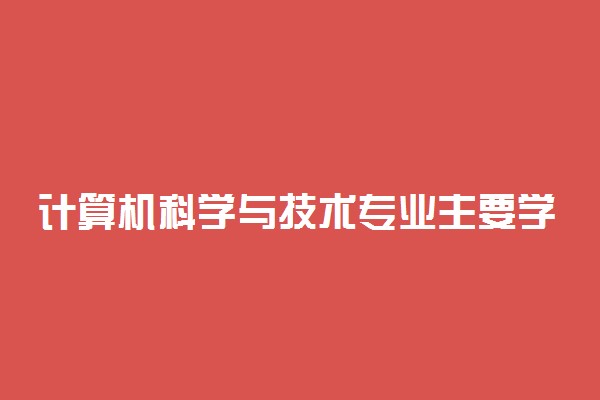 计算机科学与技术专业主要学